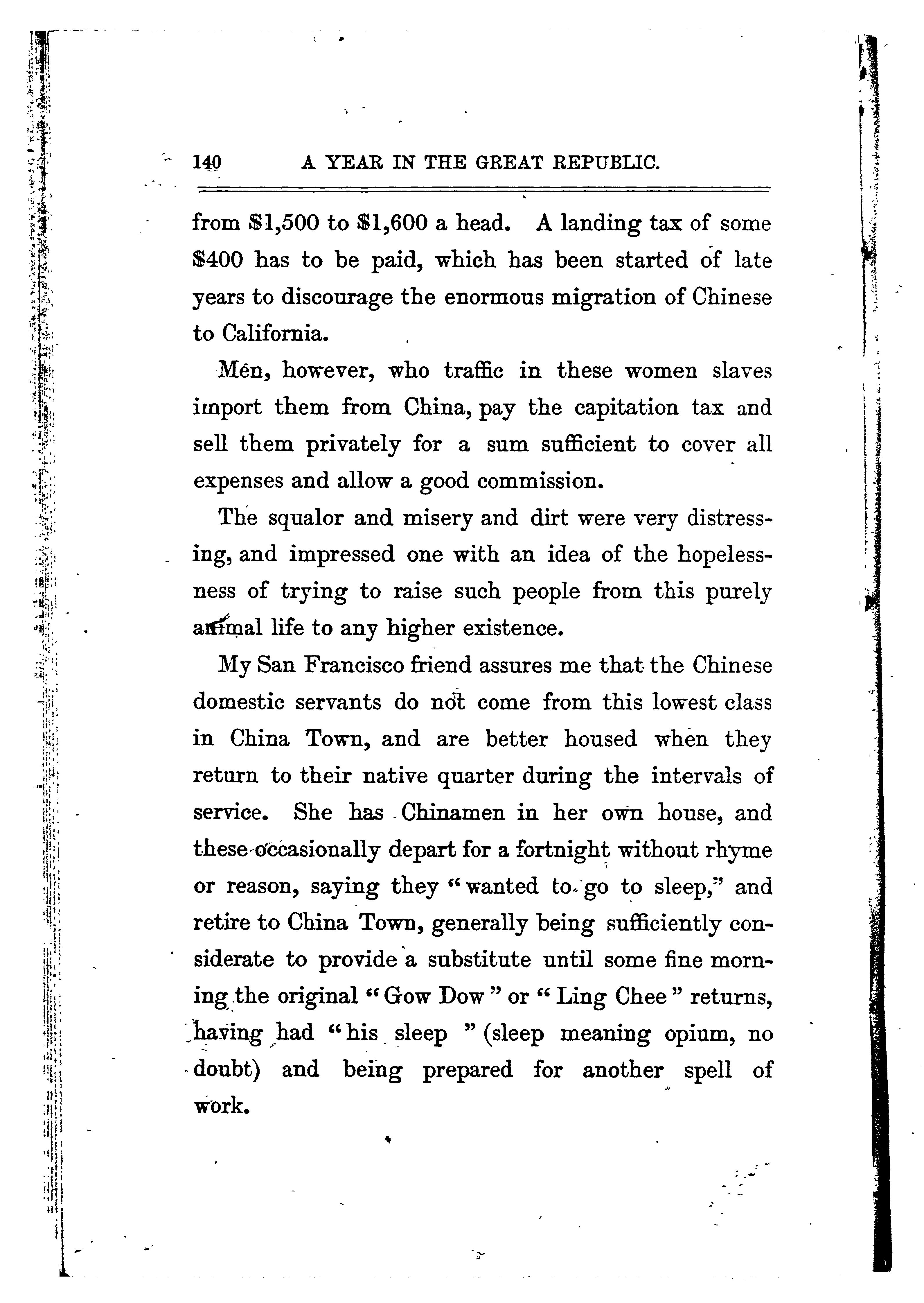 140 A YEAR IN THE GREAT REPUBLIC.

from \$1,500 to \$1,600 a head. A landing tax of some \$400 has to be paid, which has been started of late years to discourage the enormous migration of Chinese to California.

Men, however, who traffic in these women slaves import them from China, pay the capitation tax and sell them privately for a sum sufficient to cover all expenses and allow a good commission.

The squalor and misery and dirt were very distressing, and impressed one with an idea of the hopelessness of trying to raise such people from this purely animal life to any higher existence.

My San Francisco friend assures me that the Chinese domestic servants do not come from this lowest class in China Town, and are better housed when they return to their native quarter during the intervals of service. She has Chinamen in her own house, and these occasionally depart for a fortnight without rhyme or reason, saying they "wanted to go to sleep," and retire to China Town, generally being sufficiently considerate to provide a substitute until some fine morning the original "Gow Dow" or "Ling Chee" returns, having had "his sleep" (sleep meaning opium, no doubt) and being prepared for another spell of work.